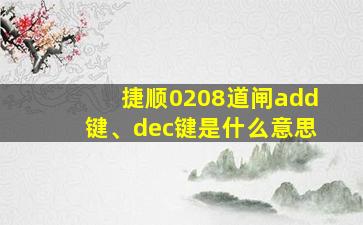 捷顺0208道闸add键、dec键是什么意思